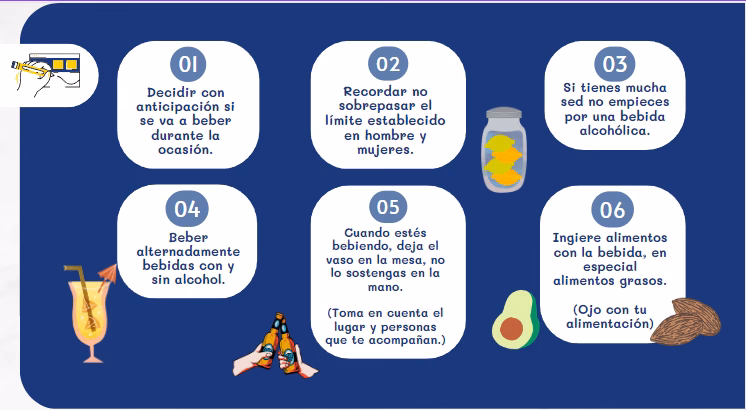 01
Decidir con anticipación si se va a beber durante la ocasión.

02
Recordar no sobrepasar el límite establecido en hombre y mujeres.

03
Si tienes mucha sed no empieces por una bebida alcohólica.

04
Beber alternadamente bebidas con y sin alcohol.

05
Cuando estés bebiendo, deja el vaso en la mesa, no lo sostengas en la mano.

(Toma en cuenta el lugar y personas que te acompañan.)

06
Ingiere alimentos con la bebida, en especial alimentos grasos.

(Ojo con tu alimentación)